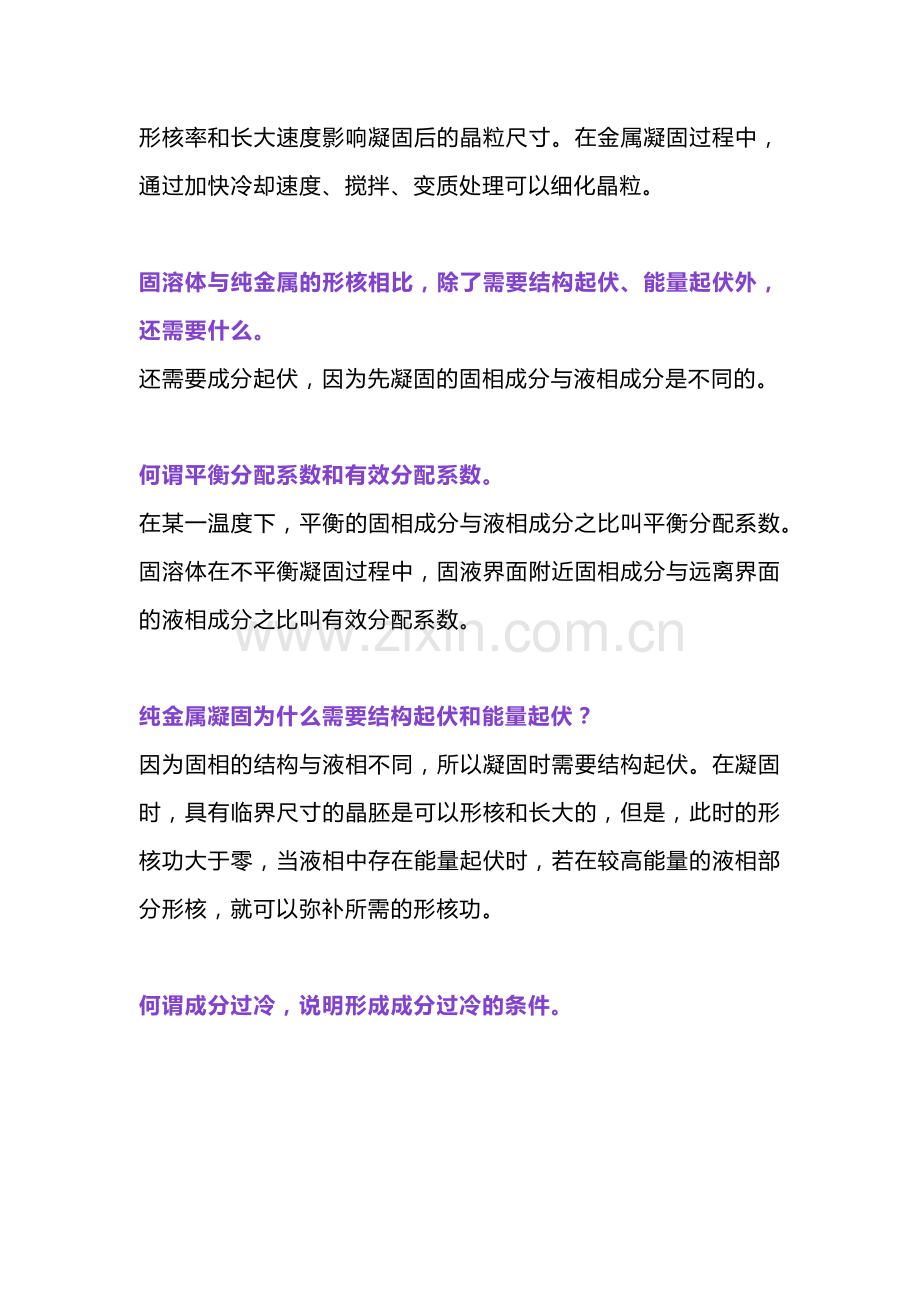 形核率和长大速度影响凝固后的晶粒尺寸。在金属凝固过程中，通过加快冷却速度、搅拌、变质处理可以细化晶粒。

固溶体与纯金属的形核相比，除了需要结构起伏、能量起伏外，还需要什么。

还需要成分起伏，因为先凝固的固相成分与液相成分是不同的。

何谓平衡分配系数和有效分配系数。

在某一温度下，平衡的固相成分与液相成分之比叫平衡分配系数。固溶体在不平衡凝固过程中，固液界面附近固相成分与远离界面的液相成分之比叫有效分配系数。

纯金属凝固为什么需要结构起伏和能量起伏？

因为固相的结构与液相不同，所以凝固时需要结构起伏。在凝固时，具有临界尺寸的晶胚是可以形核和长大的，但是，此时的形核功大于零，当液相中存在能量起伏时，若在较高能量的液相部分形核，就可以弥补所需的形核功。

何谓成分过冷，说明形成成分过冷的条件。

www.zixin.com.cn